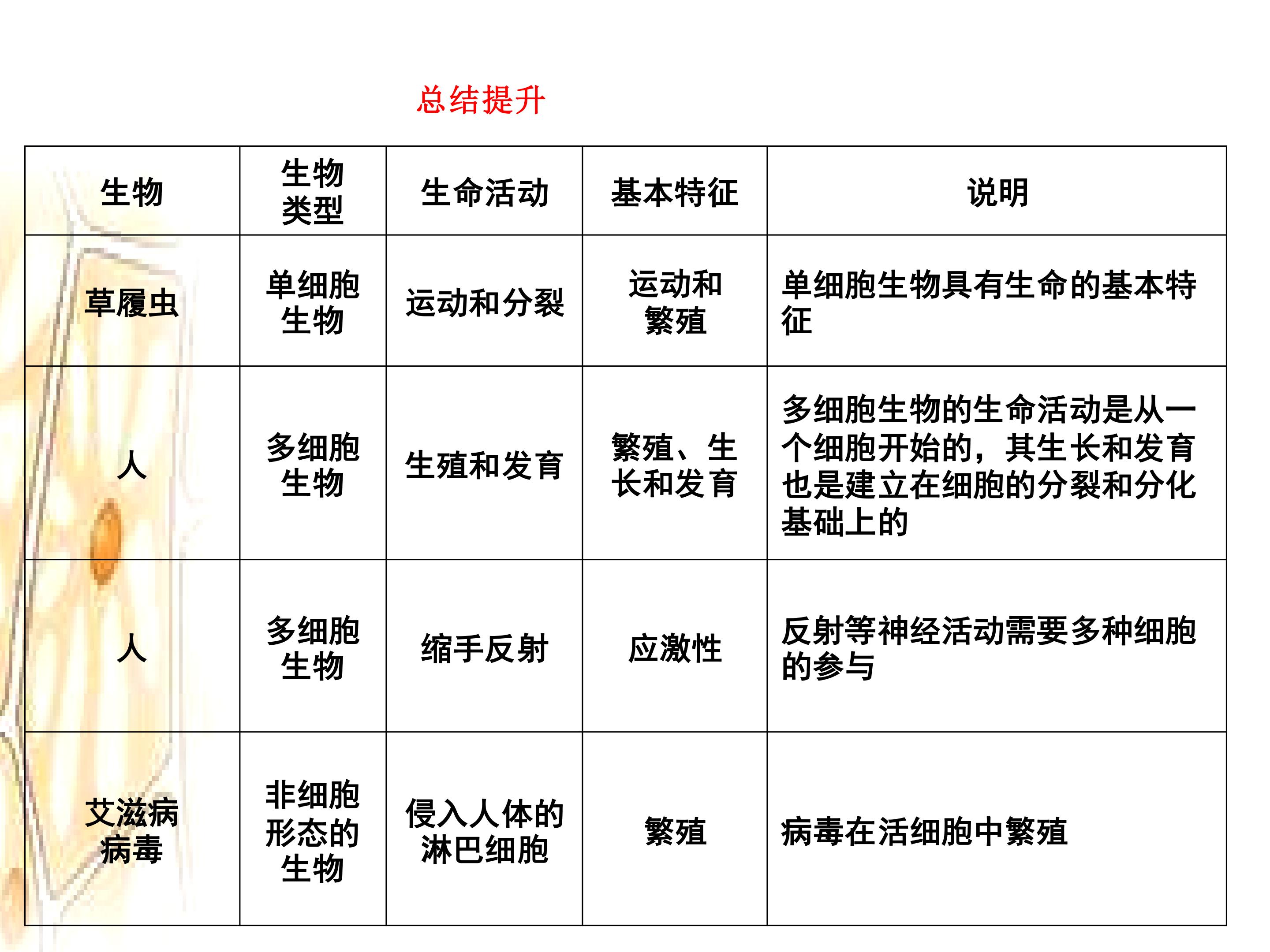 总结提升

| 生物 | 生物类型 | 生命活动 | 基本特征 | 说明 |
|---|---|---|---|---|
| 草履虫 | 单细胞生物 | 运动和分裂 | 运动和繁殖 | 单细胞生物具有生命的基本特征 |
| 人 | 多细胞生物 | 生殖和发育 | 繁殖、生长和发育 | 多细胞生物的生命活动是从一个细胞开始的，其生长和发育也是建立在细胞的分裂和分化基础上的 |
| 人 | 多细胞生物 | 缩手反射 | 应激性 | 反射等神经活动需要多种细胞的参与 |
| 艾滋病病毒 | 非细胞形态的生物 | 侵入人体的淋巴细胞 | 繁殖 | 病毒在活细胞中繁殖 |